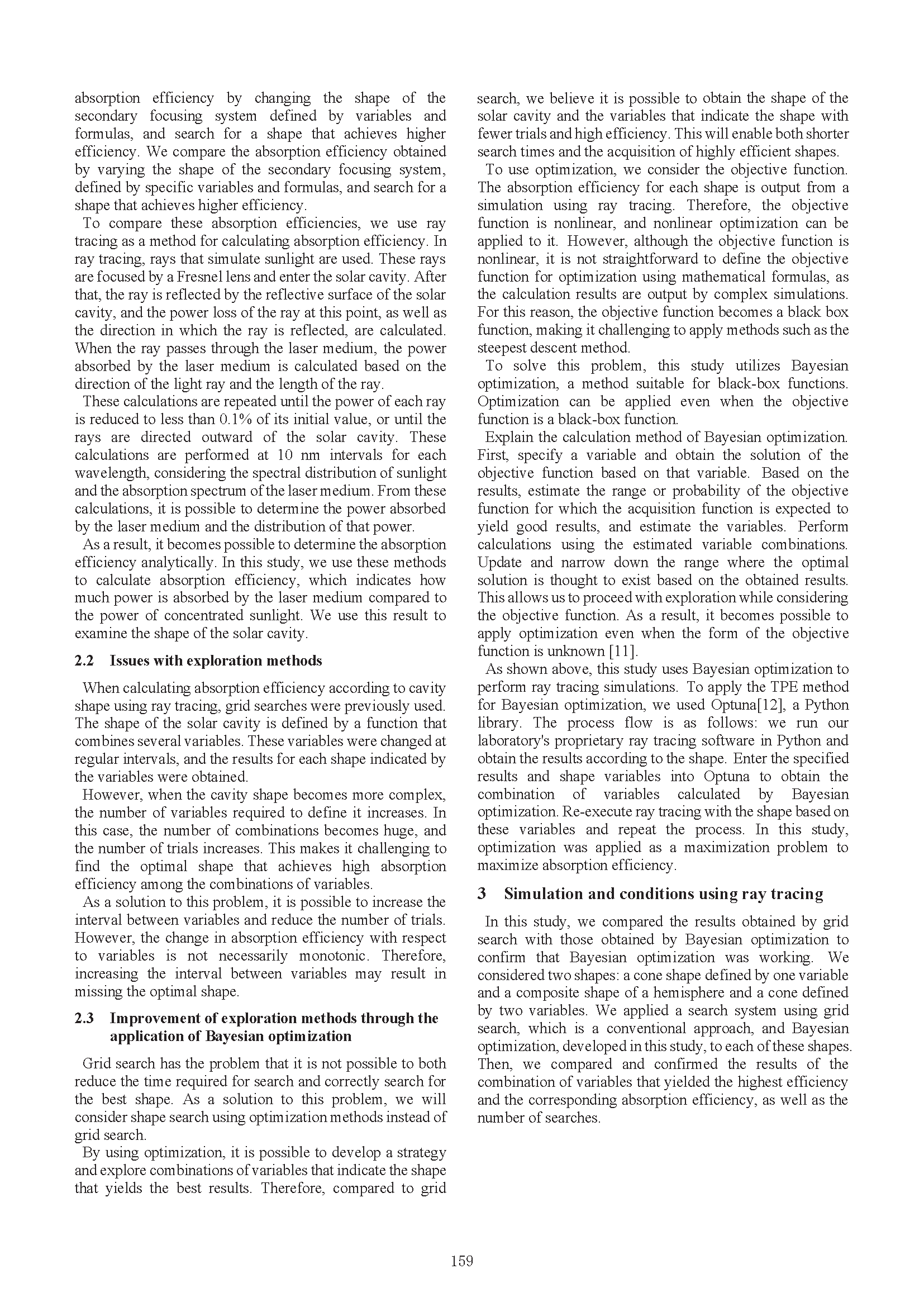 absorption efficiency by changing the shape of the secondary focusing system defined by variables and formulas, and search for a shape that achieves higher efficiency. We compare the absorption efficiency obtained by varying the shape of the secondary focusing system, defined by specific variables and formulas, and search for a shape that achieves higher efficiency.

To compare these absorption efficiencies, we use ray tracing as a method for calculating absorption efficiency. In ray tracing, rays that simulate sunlight are used. These rays are focused by a Fresnel lens and enter the solar cavity. After that, the ray is reflected by the reflective surface of the solar cavity, and the power loss of the ray at this point, as well as the direction in which the ray is reflected, are calculated. When the ray passes through the laser medium, the power absorbed by the laser medium is calculated based on the direction of the light ray and the length of the ray.

These calculations are repeated until the power of each ray is reduced to less than 0.1% of its initial value, or until the rays are directed outward of the solar cavity. These calculations are performed at 10 nm intervals for each wavelength, considering the spectral distribution of sunlight and the absorption spectrum of the laser medium. From these calculations, it is possible to determine the power absorbed by the laser medium and the distribution of that power.

As a result, it becomes possible to determine the absorption efficiency analytically. In this study, we use these methods to calculate absorption efficiency, which indicates how much power is absorbed by the laser medium compared to the power of concentrated sunlight. We use this result to examine the shape of the solar cavity.

2.2 Issues with exploration methods

When calculating absorption efficiency according to cavity shape using ray tracing, grid searches were previously used. The shape of the solar cavity is defined by a function that combines several variables. These variables were changed at regular intervals, and the results for each shape indicated by the variables were obtained.

However, when the cavity shape becomes more complex, the number of variables required to define it increases. In this case, the number of combinations becomes huge, and the number of trials increases. This makes it challenging to find the optimal shape that achieves high absorption efficiency among the combinations of variables.

As a solution to this problem, it is possible to increase the interval between variables and reduce the number of trials. However, the change in absorption efficiency with respect to variables is not necessarily monotonic. Therefore, increasing the interval between variables may result in missing the optimal shape.

2.3 Improvement of exploration methods through the application of Bayesian optimization

Grid search has the problem that it is not possible to both reduce the time required for search and correctly search for the best shape. As a solution to this problem, we will consider shape search using optimization methods instead of grid search.

By using optimization, it is possible to develop a strategy and explore combinations of variables that indicate the shape that yields the best results. Therefore, compared to grid search, we believe it is possible to obtain the shape of the solar cavity and the variables that indicate the shape with fewer trials and high efficiency. This will enable both shorter search times and the acquisition of highly efficient shapes.

To use optimization, we consider the objective function. The absorption efficiency for each shape is output from a simulation using ray tracing. Therefore, the objective function is nonlinear, and nonlinear optimization can be applied to it. However, although the objective function is nonlinear, it is not straightforward to define the objective function for optimization using mathematical formulas, as the calculation results are output by complex simulations. For this reason, the objective function becomes a black box function, making it challenging to apply methods such as the steepest descent method.

To solve this problem, this study utilizes Bayesian optimization, a method suitable for black-box functions. Optimization can be applied even when the objective function is a black-box function.

Explain the calculation method of Bayesian optimization. First, specify a variable and obtain the solution of the objective function based on that variable. Based on the results, estimate the range or probability of the objective function for which the acquisition function is expected to yield good results, and estimate the variables. Perform calculations using the estimated variable combinations. Update and narrow down the range where the optimal solution is thought to exist based on the obtained results. This allows us to proceed with exploration while considering the objective function. As a result, it becomes possible to apply optimization even when the form of the objective function is unknown [11].

As shown above, this study uses Bayesian optimization to perform ray tracing simulations. To apply the TPE method for Bayesian optimization, we used Optuna[12], a Python library. The process flow is as follows: we run our laboratory's proprietary ray tracing software in Python and obtain the results according to the shape. Enter the specified results and shape variables into Optuna to obtain the combination of variables calculated by Bayesian optimization. Re-execute ray tracing with the shape based on these variables and repeat the process. In this study, optimization was applied as a maximization problem to maximize absorption efficiency.

3 Simulation and conditions using ray tracing

In this study, we compared the results obtained by grid search with those obtained by Bayesian optimization to confirm that Bayesian optimization was working. We considered two shapes: a cone shape defined by one variable and a composite shape of a hemisphere and a cone defined by two variables. We applied a search system using grid search, which is a conventional approach, and Bayesian optimization, developed in this study, to each of these shapes. Then, we compared and confirmed the results of the combination of variables that yielded the highest efficiency and the corresponding absorption efficiency, as well as the number of searches.

159